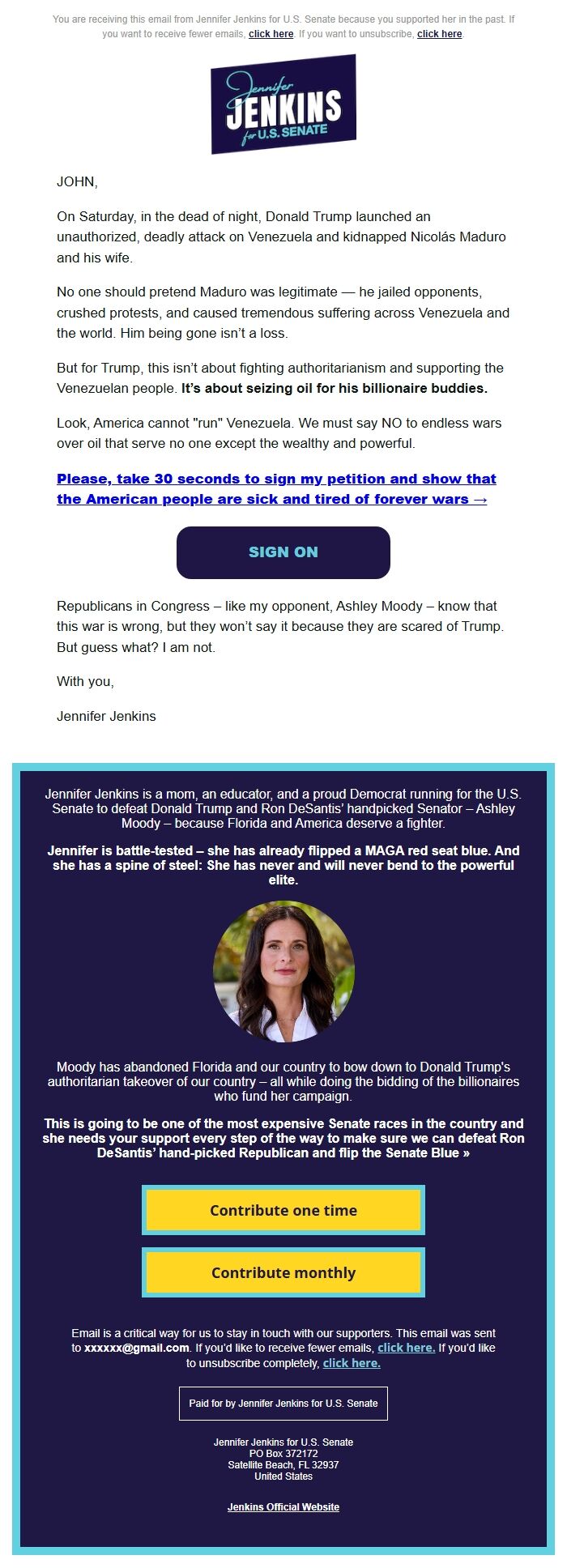 You are receiving this email from Jennifer Jenkins for U.S. Senate because you supported her in the past. If you want to receive fewer emails, click here. If you want to unsubscribe, click here

Jennifer JENKINS for U.S. SENATE

JOHN,

On Saturday, in the dead of night, Donald Trump launched an unauthorized, deadly attack on Venezuela and kidnapped Nicolás Maduro and his wife.

No one should pretend Maduro was legitimate — he jailed opponents, crushed protests, and caused tremendous suffering across Venezuela and the world. Him being gone isn't a loss.

But for Trump, this isn't about fighting authoritarianism and supporting the Venezuelan people. It's about seizing oil for his billionaire buddies.

Look, America cannot "run" Venezuela. We must say NO to endless wars over oil that serve no one except the wealthy and powerful.

Please, take 30 seconds to sign my petition and show that the American people are sick and tired of forever wars →

SIGN ON

Republicans in Congress – like my opponent, Ashley Moody – know that this war is wrong, but they won't say it because they are scared of Trump. But guess what? I am not.

With you,

Jennifer Jenkins

Jennifer Jenkins is a mom, an educator, and a proud Democrat running for the U.S. Senate to defeat Donald Trump and Ron DeSantis' handpicked Senator – Ashley Moody – because Florida and America deserve a fighter.

Jennifer is battle-tested – she has already flipped a MAGA red seat blue. And she has a spine of steel: She has never and will never bend to the powerful elite.

Moody has abandoned Florida and our country to bow down to Donald Trump's authoritarian takeover of our country – all while doing the bidding of the billionaires who fund her campaign.

This is going to be one of the most expensive Senate races in the country and she needs your support every step of the way to make sure we can defeat Ron DeSantis' hand-picked Republican and flip the Senate Blue »

Contribute one time

Contribute monthly

Email is a critical way for us to stay in touch with our supporters. This email was sent to xxxxxx@gmail.com. If you'd like to receive fewer emails, click here. If you'd like to unsubscribe completely, click here.

Paid for by Jennifer Jenkins for U.S. Senate

Jennifer Jenkins for U.S. Senate
PO Box 372172
Satellite Beach, FL 32937
United States

Jenkins Official Website